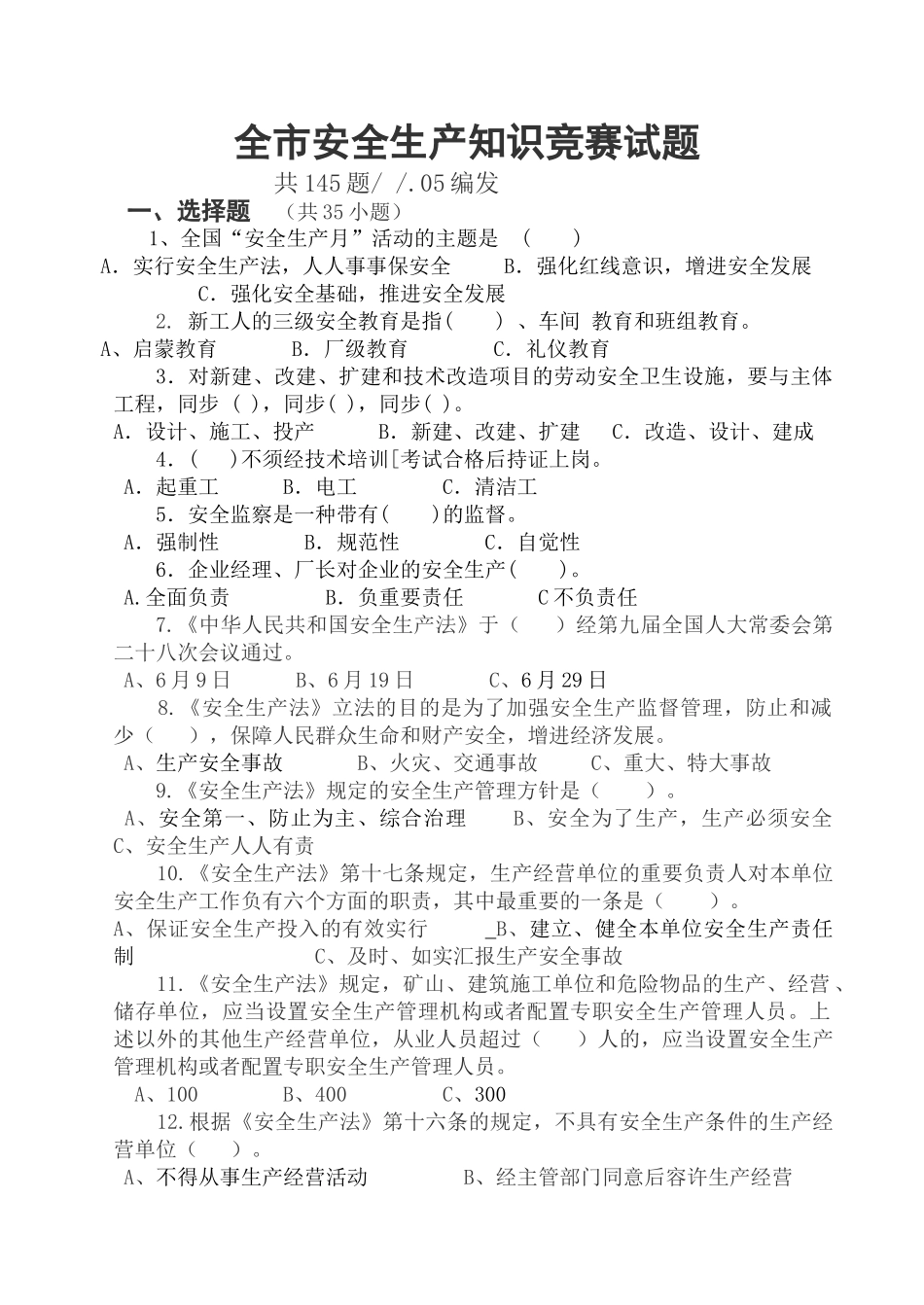 全市安全生产知识竞赛试题

共145题/ /.05编发

一、选择题 （共35小题）

1、全国“安全生产月”活动的主题是 （ ）

A．实行安全生产法，人人事事保安全 B．强化红线意识，增进安全发展 C．强化安全基础，推进安全发展

2. 新工人的三级安全教育是指( ) 、车间 教育和班组教育。

A、启蒙教育 B．厂级教育 C．礼仪教育

3．对新建、改建、扩建和技术改造项目的劳动安全卫生设施，要与主体工程，同步 ( )，同步( )，同步( )。

A．设计、施工、投产 B．新建、改建、扩建 C．改造、设计、建成

4．( )不须经技术培训[考试合格后持证上岗。

A．起重工 B．电工 C．清洁工

5．安全监察是一种带有( )的监督。

A．强制性 B．规范性 C．自觉性

6．企业经理、厂长对企业的安全生产( )。

A.全面负责 B．负重要责任 C不负责任

7.《中华人民共和国安全生产法》于（ ）经第九届全国人大常委会第二十八次会议通过。

A、6月9日 B、6月19日 C、6月29日

8.《安全生产法》立法的目的是为了加强安全生产监督管理，防止和减少（ ），保障人民群众生命和财产安全，增进经济发展。

A、生产安全事故 B、火灾、交通事故 C、重大、特大事故

9.《安全生产法》规定的安全生产管理方针是（ ）。

A、安全第一、防止为主、综合治理 B、安全为了生产，生产必须安全 C、安全生产人人有责

10.《安全生产法》第十七条规定，生产经营单位的重要负责人对本单位安全生产工作负有六个方面的职责，其中最重要的一条是（ ）。

A、保证安全生产投入的有效实行 _B、建立、健全本单位安全生产责任制 C、及时、如实汇报生产安全事故

11.《安全生产法》规定，矿山、建筑施工单位和危险物品的生产、经营、储存单位，应当设置安全生产管理机构或者配置专职安全生产管理人员。上述以外的其他生产经营单位，从业人员超过（ ）人的，应当设置安全生产管理机构或者配置专职安全生产管理人员。

A、100 B、400 C、300

12.根据《安全生产法》第十六条的规定，不具有安全生产条件的生产经营单位（ ）。

A、不得从事生产经营活动 B、经主管部门同意后容许生产经营